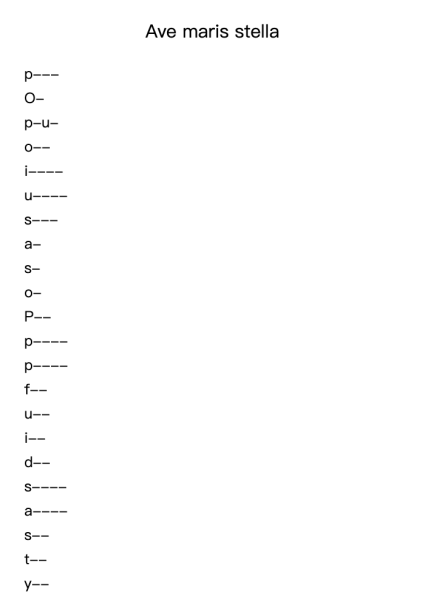 Ave maris stella

p---
O-
p-u-
o--
i----
u----
s---
a-
s-
o-
P--
p----
p----
f--
u--
i--
d--
s----
a----
s--
t--
y--